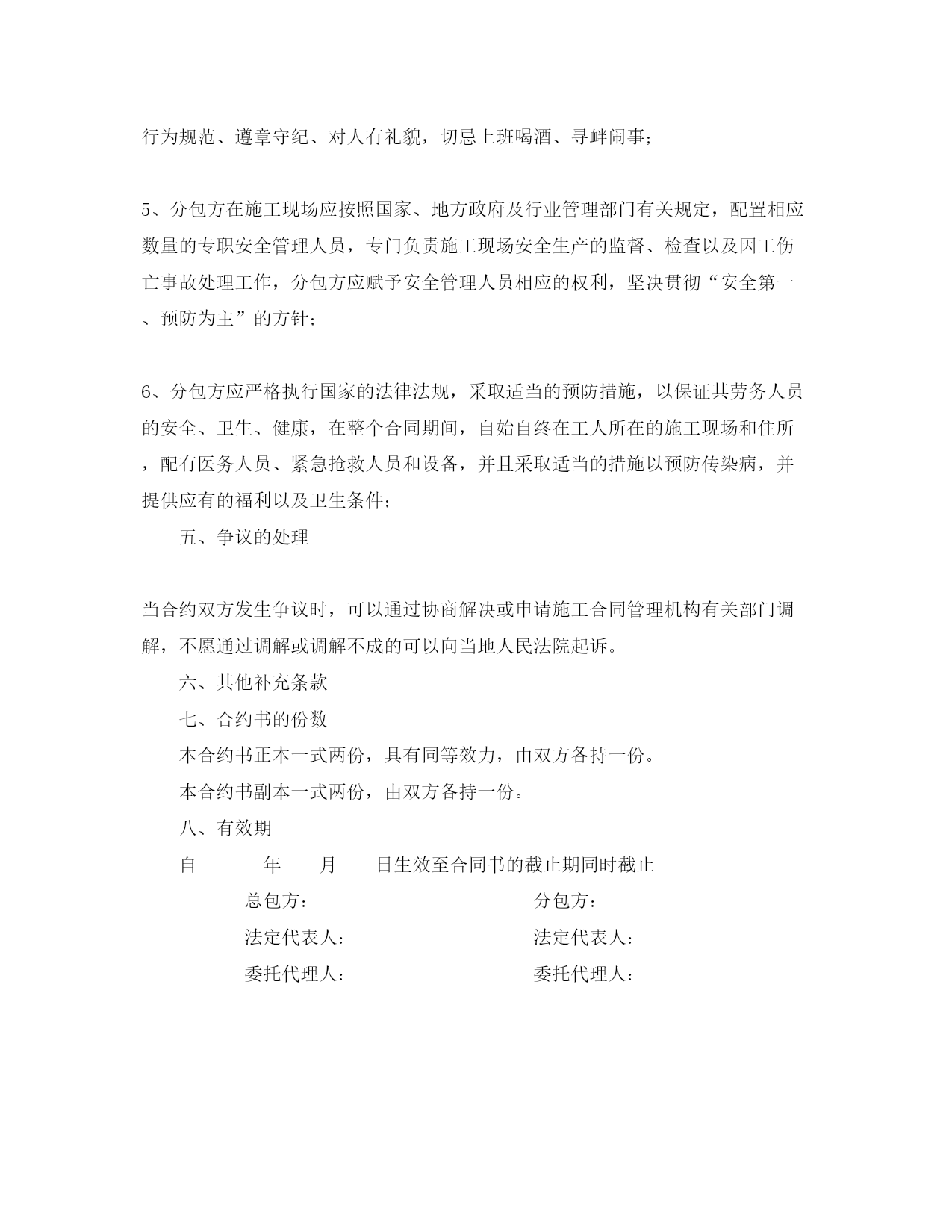 行为规范、遵章守纪、对人有礼貌，切忌上班喝酒、寻衅闹事；

5、分包方在施工现场应按照国家、地方政府及行业管理部门有关规定，配置相应数量的专职安全管理人员，专门负责施工现场安全生产的监督、检查以及因工伤亡事故处理工作，分包方应赋予安全管理人员相应的权利，坚决贯彻“安全第一、预防为主”的方针；

6、分包方应严格执行国家的法律法规，采取适当的预防措施，以保证其劳务人员的安全、卫生、健康，在整个合同期间，自始自终在工人所在的施工现场和住所，配有医务人员、紧急抢救人员和设备，并且采取适当的措施以预防传染病，并提供应有的福利以及卫生条件；

五、争议的处理

当合约双方发生争议时，可以通过协商解决或申请施工合同管理机构有关部门调解，不愿通过调解或调解不成的可以向当地人民法院起诉。

六、其他补充条款

七、合约书的份数

本合约书正本一式两份，具有同等效力，由双方各持一份。

本合约书副本一式两份，由双方各持一份。

八、有效期

自 年 月 日生效至合同书的截止期同时截止

总包方：

法定代表人：

委托代理人：

分包方：

法定代表人：

委托代理人：